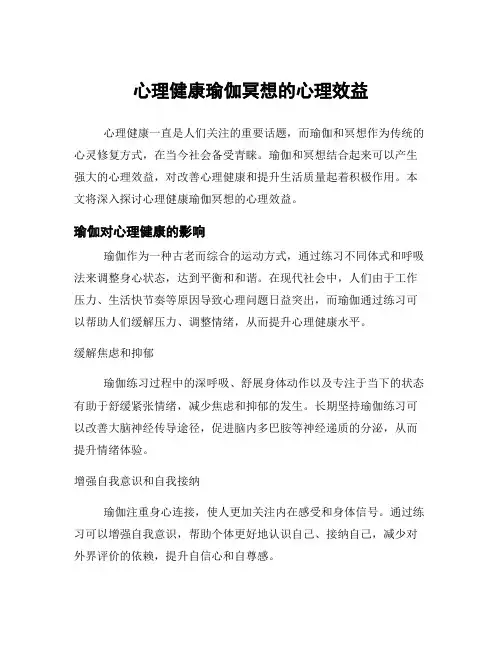 心理健康瑜伽冥想的心理效益

心理健康一直是人们关注的重要话题，而瑜伽和冥想作为传统的心灵修复方式，在当今社会备受青睐。瑜伽和冥想结合起来可以产生强大的心理效益，对改善心理健康和提升生活质量起着积极作用。本文将深入探讨心理健康瑜伽冥想的心理效益。

瑜伽对心理健康的影响

瑜伽作为一种古老而综合的运动方式，通过练习不同体式和呼吸法来调整身心状态，达到平衡和和谐。在现代社会中，人们由于工作压力、生活快节奏等原因导致心理问题日益突出，而瑜伽通过练习可以帮助人们缓解压力、调整情绪，从而提升心理健康水平。

缓解焦虑和抑郁

瑜伽练习过程中的深呼吸、舒展身体动作以及专注于当下的状态有助于舒缓紧张情绪，减少焦虑和抑郁的发生。长期坚持瑜伽练习可以改善大脑神经传导途径，促进脑内多巴胺等神经递质的分泌，从而提升情绪体验。

增强自我意识和自我接纳

瑜伽注重身心连接，使人更加关注内在感受和身体信号。通过练习可以增强自我意识，帮助个体更好地认识自己、接纳自己，减少对外界评价的依赖，提升自信心和自尊感。